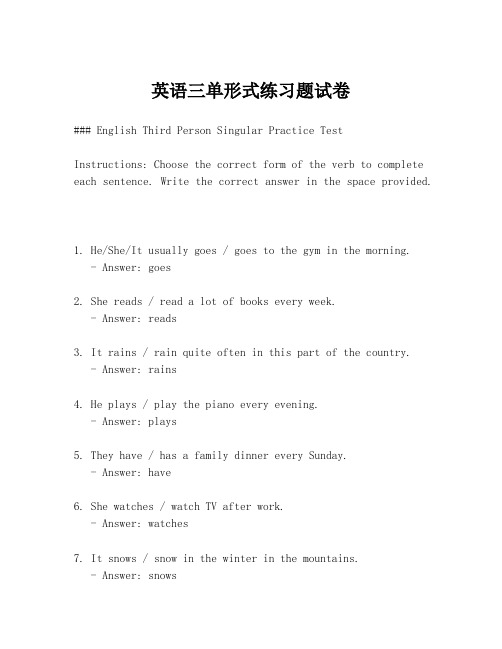 英语三单形式练习题试卷

### English Third Person Singular Practice Test

Instructions: Choose the correct form of the verb to complete each sentence. Write the correct answer in the space provided.

1. He/She/It usually goes / goes to the gym in the morning.
   - Answer: goes

2. She reads / read a lot of books every week.
   - Answer: reads

3. It rains / rain quite often in this part of the country.
   - Answer: rains

4. He plays / play the piano every evening.
   - Answer: plays

5. They have / has a family dinner every Sunday.
   - Answer: have

6. She watches / watch TV after work.
   - Answer: watches

7. It snows / snow in the winter in the mountains.
   - Answer: snows